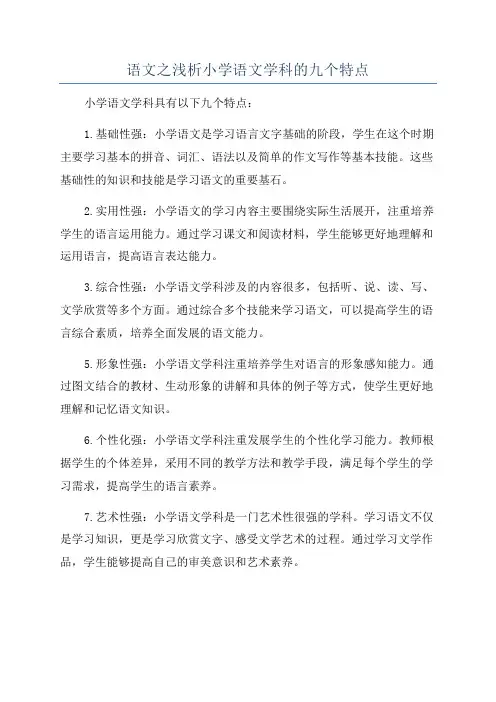 语文之浅析小学语文学科的九个特点

小学语文学科具有以下九个特点：

1.基础性强：小学语文是学习语言文字基础的阶段，学生在这个时期主要学习基本的拼音、词汇、语法以及简单的作文写作等基本技能。这些基础性的知识和技能是学习语文的重要基石。

2.实用性强：小学语文的学习内容主要围绕实际生活展开，注重培养学生的语言运用能力。通过学习课文和阅读材料，学生能够更好地理解和运用语言，提高语言表达能力。

3.综合性强：小学语文学科涉及的内容很多，包括听、说、读、写、文学欣赏等多个方面。通过综合多个技能来学习语文，可以提高学生的语言综合素质，培养全面发展的语文能力。

5.形象性强：小学语文学科注重培养学生对语言的形象感知能力。通过图文结合的教材、生动形象的讲解和具体的例子等方式，使学生更好地理解和记忆语文知识。

6.个性化强：小学语文学科注重发展学生的个性化学习能力。教师根据学生的个体差异，采用不同的教学方法和教学手段，满足每个学生的学习需求，提高学生的语言素养。

7.艺术性强：小学语文学科是一门艺术性很强的学科。学习语文不仅是学习知识，更是学习欣赏文字、感受文学艺术的过程。通过学习文学作品，学生能够提高自己的审美意识和艺术素养。